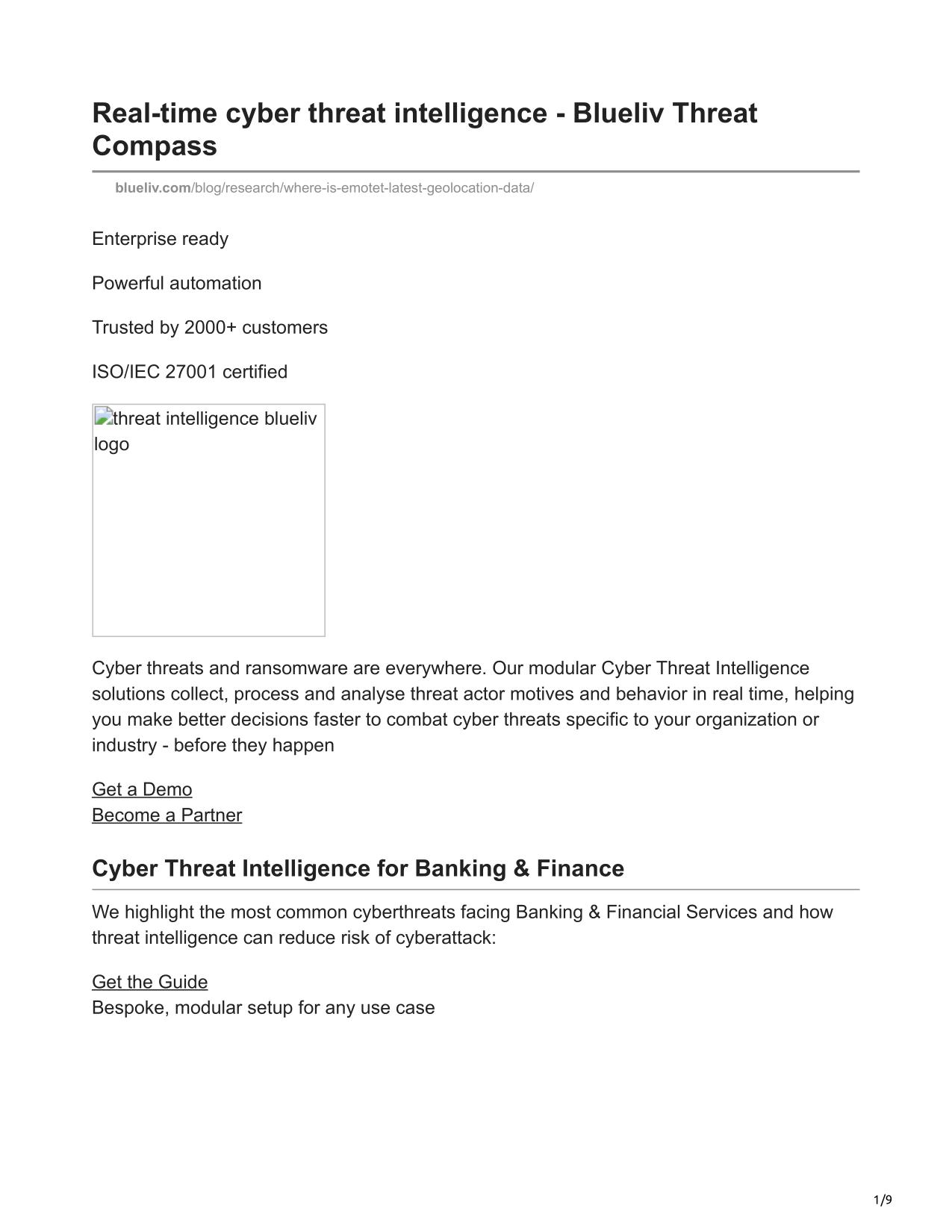 Real-time cyber threat intelligence - Blueliv Threat Compass

blueliv.com/blog/research/where-is-emotet-latest-geolocation-data/

Enterprise ready

Powerful automation

Trusted by 2000+ customers

ISO/IEC 27001 certified

threat intelligence blueliv logo

Cyber threats and ransomware are everywhere. Our modular Cyber Threat Intelligence solutions collect, process and analyse threat actor motives and behavior in real time, helping you make better decisions faster to combat cyber threats specific to your organization or industry - before they happen

Get a Demo
Become a Partner

Cyber Threat Intelligence for Banking & Finance

We highlight the most common cyberthreats facing Banking & Financial Services and how threat intelligence can reduce risk of cyberattack:

Get the Guide
Bespoke, modular setup for any use case

1/9